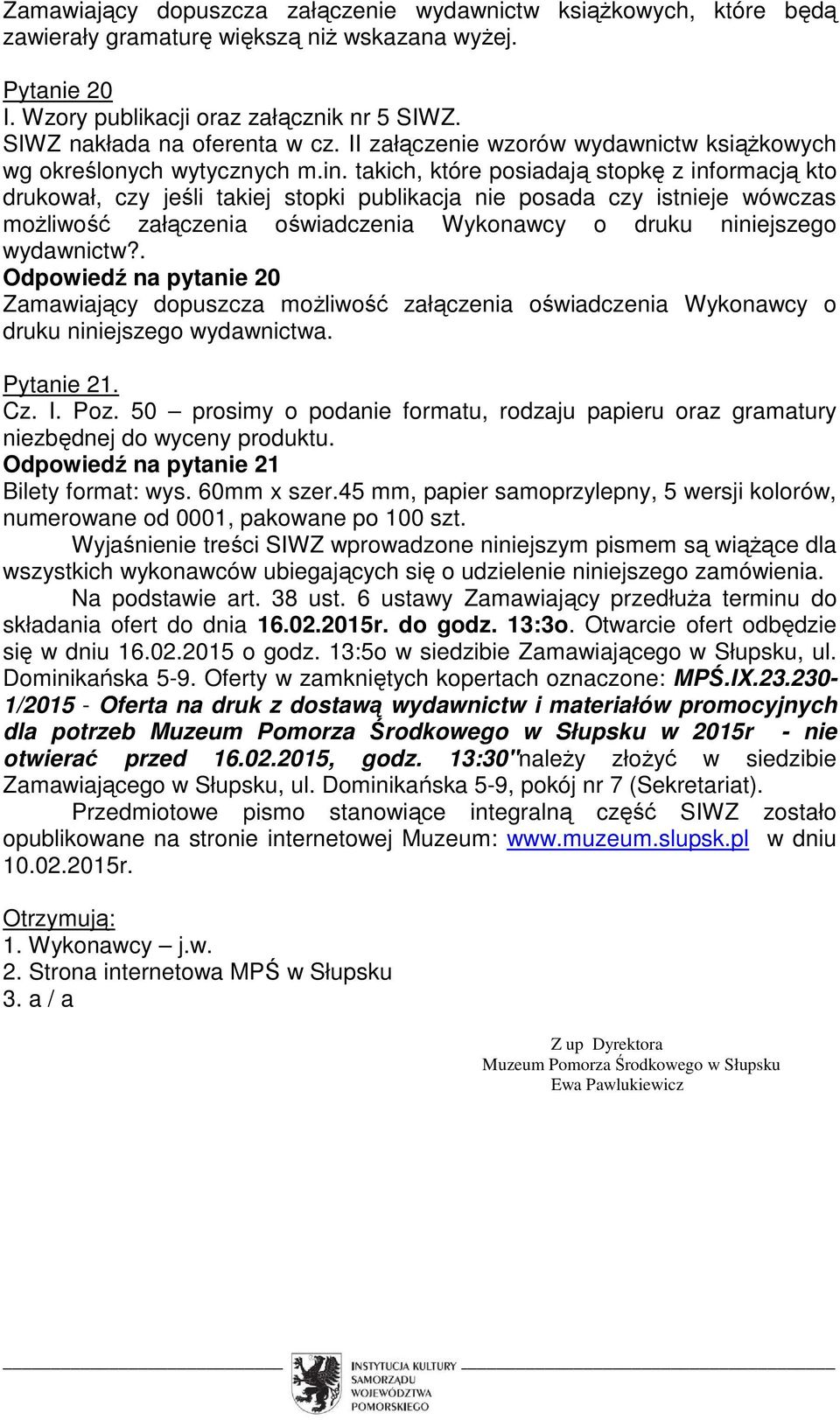 Zamawiający dopuszcza załączenie wydawnictw książkowych, które będą zawierały gramaturę większą niż wskazana wyżej.

Pytanie 20
I. Wzory publikacji oraz załącznik nr 5 SIWZ.
SIWZ nakłada na oferenta w cz. II załączenie wzorów wydawnictw książkowych wg określonych wytycznych m.in. takich, które posiadają stopkę z informacją kto drukował, czy jeśli takiej stopki publikacja nie posada czy istnieje wówczas możliwość załączenia oświadczenia Wykonawcy o druku niniejszego wydawnictw?.
Odpowiedź na pytanie 20
Zamawiający dopuszcza możliwość załączenia oświadczenia Wykonawcy o druku niniejszego wydawnictwa.

Pytanie 21.
Cz. I. Poz. 50 – prosimy o podanie formatu, rodzaju papieru oraz gramatury niezbędnej do wyceny produktu.
Odpowiedź na pytanie 21
Bilety format: wys. 60mm x szer.45 mm, papier samoprzylepny, 5 wersji kolorów, numerowane od 0001, pakowane po 100 szt.

Wyjaśnienie treści SIWZ wprowadzone niniejszym pismem są wiążące dla wszystkich wykonawców ubiegających się o udzielenie niniejszego zamówienia.

Na podstawie art. 38 ust. 6 ustawy Zamawiający przedłuża terminu do składania ofert do dnia 16.02.2015r. do godz. 13:3o. Otwarcie ofert odbędzie się w dniu 16.02.2015 o godz. 13:5o w siedzibie Zamawiającego w Słupsku, ul. Dominikańska 5-9. Oferty w zamkniętych kopertach oznaczone: MPŚ.IX.23.230-1/2015 - Oferta na druk z dostawą wydawnictw i materiałów promocyjnych dla potrzeb Muzeum Pomorza Środkowego w Słupsku w 2015r - nie otwierać przed 16.02.2015, godz. 13:30"należy złożyć w siedzibie Zamawiającego w Słupsku, ul. Dominikańska 5-9, pokój nr 7 (Sekretariat).

Przedmiotowe pismo stanowiące integralną część SIWZ zostało opublikowane na stronie internetowej Muzeum: www.muzeum.slupsk.pl w dniu 10.02.2015r.

Otrzymują:
1. Wykonawcy – j.w.
2. Strona internetowa MPŚ w Słupsku
3. a / a

Z up Dyrektora
Muzeum Pomorza Środkowego w Słupsku
Ewa Pawlukiewicz

INSTYTUCJA KULTURY
SAMORZĄDU
WOJEWÓDZTWA
POMORSKIEGO